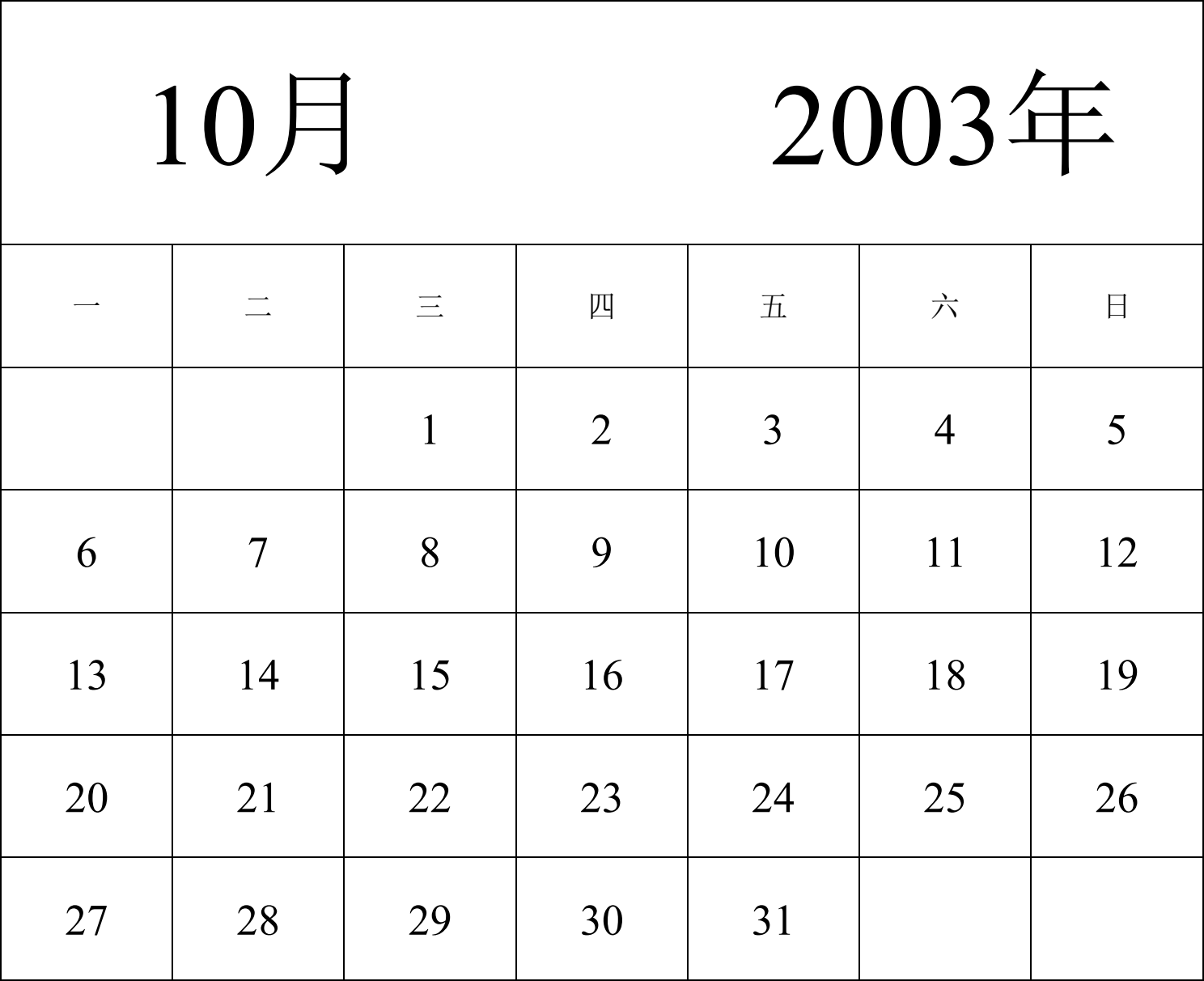 10月 2003年

| 一 | 二 | 三 | 四 | 五 | 六 | 日 |
|---|---|---|---|---|---|---|
| | | 1 | 2 | 3 | 4 | 5 |
| 6 | 7 | 8 | 9 | 10 | 11 | 12 |
| 13 | 14 | 15 | 16 | 17 | 18 | 19 |
| 20 | 21 | 22 | 23 | 24 | 25 | 26 |
| 27 | 28 | 29 | 30 | 31 | | |